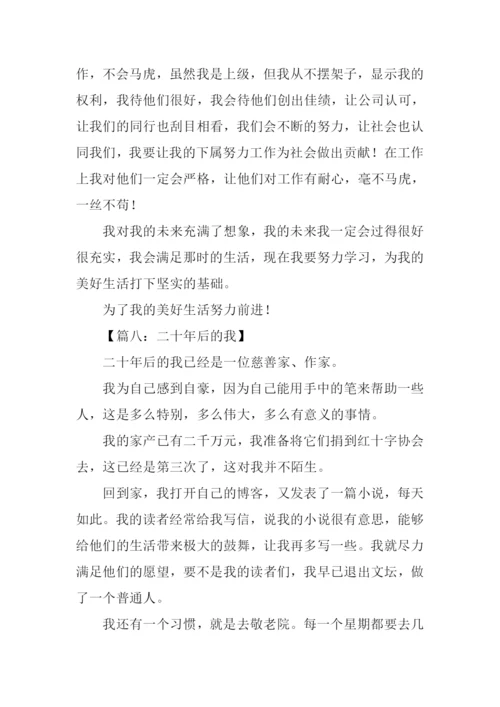 作，不会马虎，虽然我是上级，但我从不摆架子，显示我的权利，我待他们很好，我会待他们创出佳绩，让公司认可，让我们的同行也刮目相看，我们会不断的努力，让社会也认同我们，我要让我的下属努力工作为社会做出贡献！在工作上我对他们一定会严格，让他们对工作有耐心，毫不马虎，一丝不苟！

我对我的未来充满了想象，我的未来我一定会过得很好很充实，我会满足那时的生活，现在我要努力学习，为我的美好生活打下坚实的基础。

为了我的美好生活努力前进！

【篇八：二十年后的我】

二十年后的我已经是一位慈善家、作家。

我为自己感到自豪，因为自己能用手中的笔来帮助一些人，这是多么特别，多么伟大，多么有意义的事情。

我的家产已有二千万元，我准备将它们捐到红十字协会去，这已经是第三次了，这对我并不陌生。

回到家，我打开自己的博客，又发表了一篇小说，每天如此。我的读者经常给我写信，说我的小说很有意思，能够给他们的生活带来极大的鼓舞，让我再多写一些。我就尽力满足他们的愿望，要不是我的读者们，我早已退出文坛，做了一个普通人。

我还有一个习惯，就是去敬老院。每一个星期都要去几